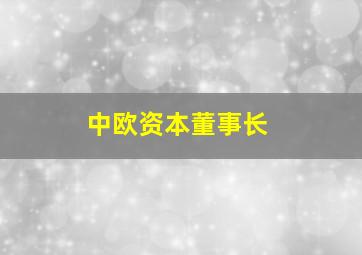 中欧资本董事长